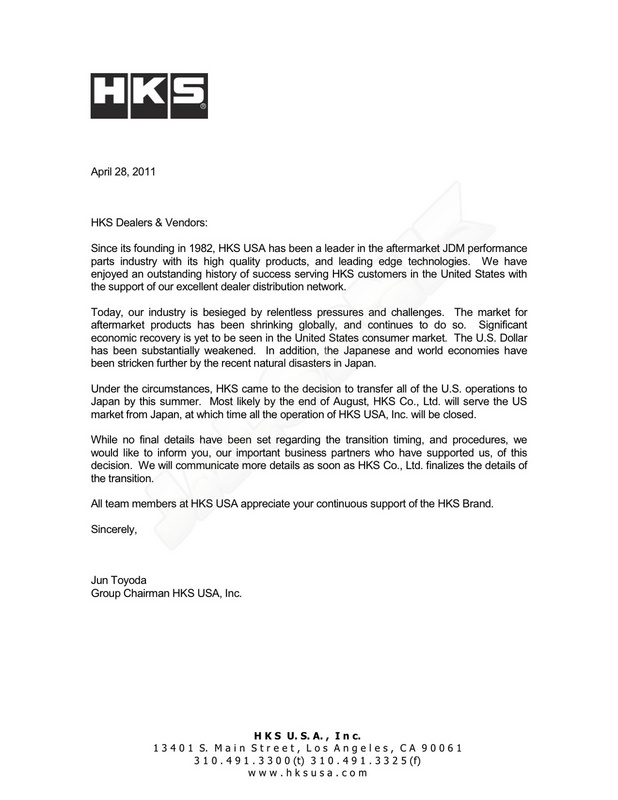 HKS

April 28, 2011

HKS Dealers & Vendors:

Since its founding in 1982, HKS USA has been a leader in the aftermarket JDM performance parts industry with its high quality products, and leading edge technologies. We have enjoyed an outstanding history of success serving HKS customers in the United States with the support of our excellent dealer distribution network.

Today, our industry is besieged by relentless pressures and challenges. The market for aftermarket products has been shrinking globally, and continues to do so. Significant economic recovery is yet to be seen in the United States consumer market. The U.S. Dollar has been substantially weakened. In addition, the Japanese and world economies have been stricken further by the recent natural disasters in Japan.

Under the circumstances, HKS came to the decision to transfer all of the U.S. operations to Japan by this summer. Most likely by the end of August, HKS Co., Ltd. will serve the US market from Japan, at which time all the operation of HKS USA, Inc. will be closed.

While no final details have been set regarding the transition timing, and procedures, we would like to inform you, our important business partners who have supported us, of this decision. We will communicate more details as soon as HKS Co., Ltd. finalizes the details of the transition.

All team members at HKS USA appreciate your continuous support of the HKS Brand.

Sincerely,

Jun Toyoda
Group Chairman HKS USA, Inc.

HKS U.S.A., Inc.
13401 S. Main Street, Los Angeles, CA 90061
310.491.3300(t) 310.491.3325(f)
www.hksusa.com